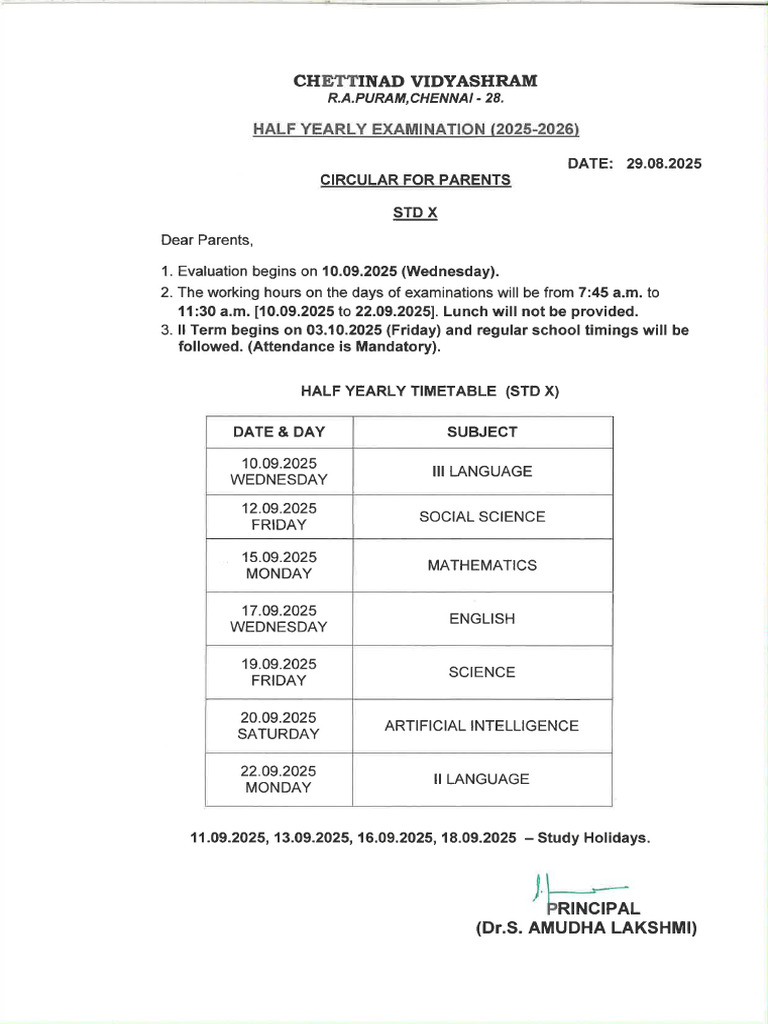 CHETTINAD VIDYASHRAM
R.A.PURAM,CHENNAI - 28.

HALF YEARLY EXAMINATION (2025-2026)

DATE: 29.08.2025

CIRCULAR FOR PARENTS

STD X

Dear Parents,

1. Evaluation begins on 10.09.2025 (Wednesday).
2. The working hours on the days of examinations will be from 7:45 a.m. to 11:30 a.m. [10.09.2025 to 22.09.2025]. Lunch will not be provided.
3. II Term begins on 03.10.2025 (Friday) and regular school timings will be followed. (Attendance is Mandatory).

HALF YEARLY TIMETABLE (STD X)

| DATE & DAY | SUBJECT |
|---|---|
| 10.09.2025 WEDNESDAY | III LANGUAGE |
| 12.09.2025 FRIDAY | SOCIAL SCIENCE |
| 15.09.2025 MONDAY | MATHEMATICS |
| 17.09.2025 WEDNESDAY | ENGLISH |
| 19.09.2025 FRIDAY | SCIENCE |
| 20.09.2025 SATURDAY | ARTIFICIAL INTELLIGENCE |
| 22.09.2025 MONDAY | II LANGUAGE |

11.09.2025, 13.09.2025, 16.09.2025, 18.09.2025 – Study Holidays.

PRINCIPAL
(Dr.S. AMUDHA LAKSHMI)